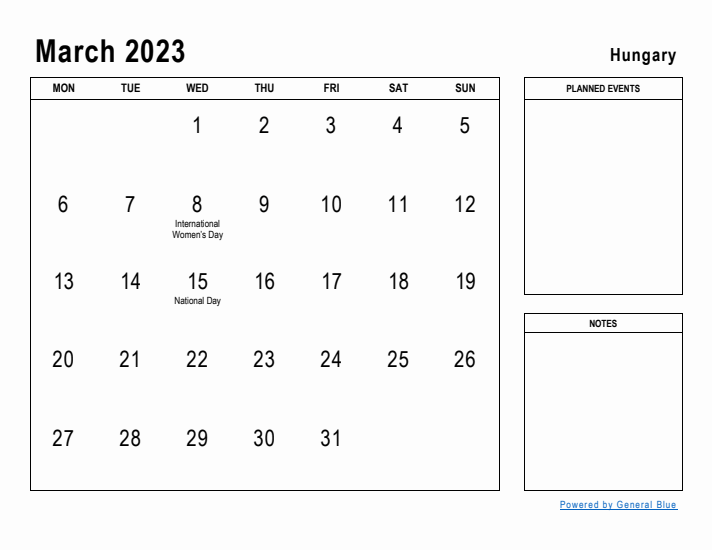 March 2023

Hungary

| MON | TUE | WED | THU | FRI | SAT | SUN |
|---|---|---|---|---|---|---|
| | | 1 | 2 | 3 | 4 | 5 |
| 6 | 7 | 8 International Women's Day | 9 | 10 | 11 | 12 |
| 13 | 14 | 15 National Day | 16 | 17 | 18 | 19 |
| 20 | 21 | 22 | 23 | 24 | 25 | 26 |
| 27 | 28 | 29 | 30 | 31 | | |

PLANNED EVENTS

NOTES

Powered by General Blue